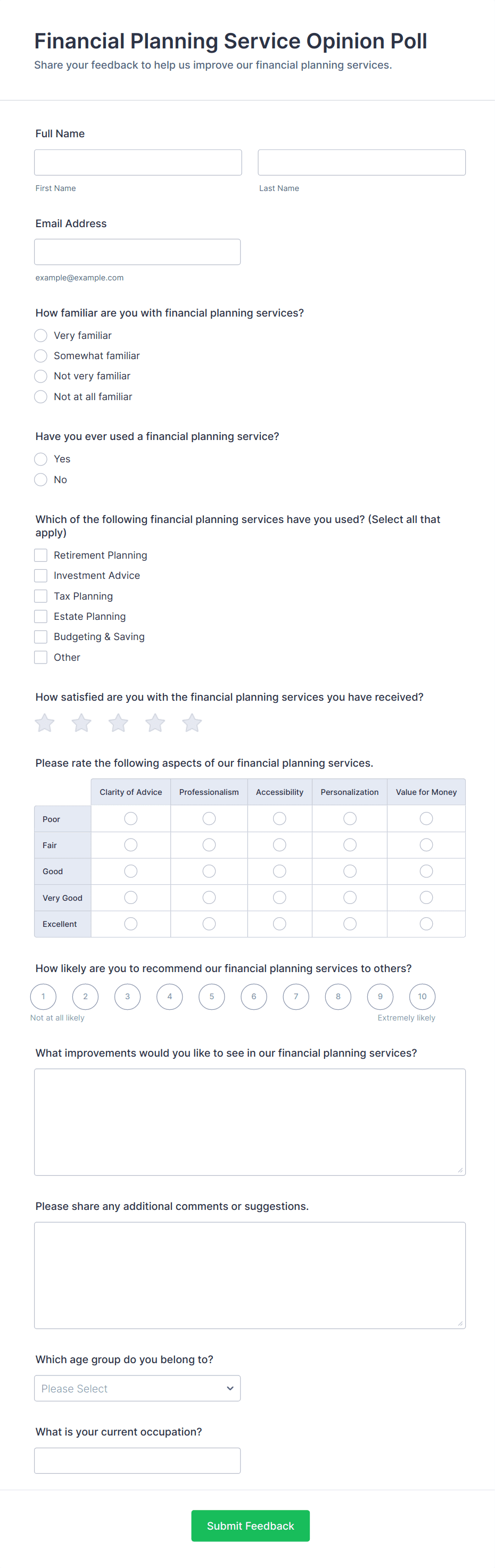 Financial Planning Service Opinion Poll
Share your feedback to help us improve our financial planning services.

Full Name

First Name

Last Name

Email Address

example@example.com

How familiar are you with financial planning services?
Very familiar
Somewhat familiar
Not very familiar
Not at all familiar

Have you ever used a financial planning service?
Yes
No

Which of the following financial planning services have you used? (Select all that apply)
Retirement Planning
Investment Advice
Tax Planning
Estate Planning
Budgeting & Saving
Other

How satisfied are you with the financial planning services you have received?

Please rate the following aspects of our financial planning services.

| | Clarity of Advice | Professionalism | Accessibility | Personalization | Value for Money |
|---|---|---|---|---|---|
| Poor | | | | | |
| Fair | | | | | |
| Good | | | | | |
| Very Good | | | | | |
| Excellent | | | | | |

How likely are you to recommend our financial planning services to others?
1 2 3 4 5 6 7 8 9 10
Not at all likely
Extremely likely

What improvements would you like to see in our financial planning services?

Please share any additional comments or suggestions.

Which age group do you belong to?
Please Select

What is your current occupation?

Submit Feedback